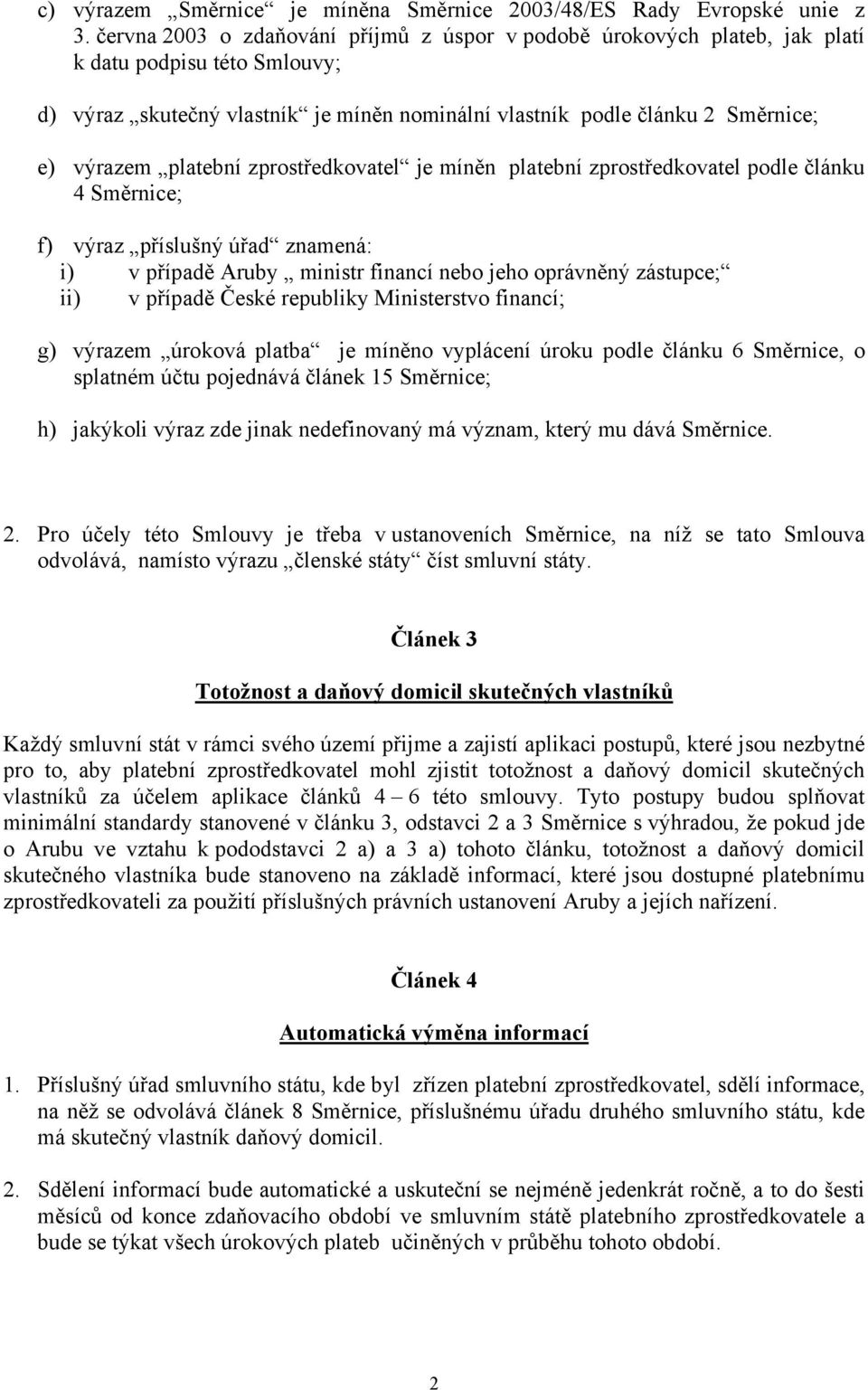 c) výrazem „Směrnice“ je míněna Směrnice 2003/48/ES Rady Evropské unie z 3. června 2003 o zdaňování příjmů z úspor v podobě úrokových plateb, jak platí k datu podpisu této Smlouvy;

d) výraz „skutečný vlastník“ je míněn nominální vlastník podle článku 2 Směrnice;

e) výrazem „platební zprostředkovatel“ je míněn platební zprostředkovatel podle článku 4 Směrnice;

f) výraz „příslušný úřad“ znamená:
i) v případě Aruby „ ministr financí nebo jeho oprávněný zástupce;“
ii) v případě České republiky Ministerstvo financí;

g) výrazem „úroková platba“ je míněno vyplácení úroku podle článku 6 Směrnice, o splatném účtu pojednává článek 15 Směrnice;

h) jakýkoli výraz zde jinak nedefinovaný má význam, který mu dává Směrnice.

2. Pro účely této Smlouvy je třeba v ustanoveních Směrnice, na níž se tato Smlouva odvolává, namísto výrazu „členské státy“ číst smluvní státy.

Článek 3

Totožnost a daňový domicil skutečných vlastníků

Každý smluvní stát v rámci svého území přijme a zajistí aplikaci postupů, které jsou nezbytné pro to, aby platební zprostředkovatel mohl zjistit totožnost a daňový domicil skutečných vlastníků za účelem aplikace článků 4 – 6 této smlouvy. Tyto postupy budou splňovat minimální standardy stanovené v článku 3, odstavci 2 a 3 Směrnice s výhradou, že pokud jde o Arubu ve vztahu k pododstavci 2 a) a 3 a) tohoto článku, totožnost a daňový domicil skutečného vlastníka bude stanoveno na základě informací, které jsou dostupné platebnímu zprostředkovateli za použití příslušných právních ustanovení Aruby a jejích nařízení.

Článek 4

Automatická výměna informací

1. Příslušný úřad smluvního státu, kde byl zřízen platební zprostředkovatel, sdělí informace, na něž se odvolává článek 8 Směrnice, příslušnému úřadu druhého smluvního státu, kde má skutečný vlastník daňový domicil.

2. Sdělení informací bude automatické a uskuteční se nejméně jedenkrát ročně, a to do šesti měsíců od konce zdaňovacího období ve smluvním státě platebního zprostředkovatele a bude se týkat všech úrokových plateb učiněných v průběhu tohoto období.

2